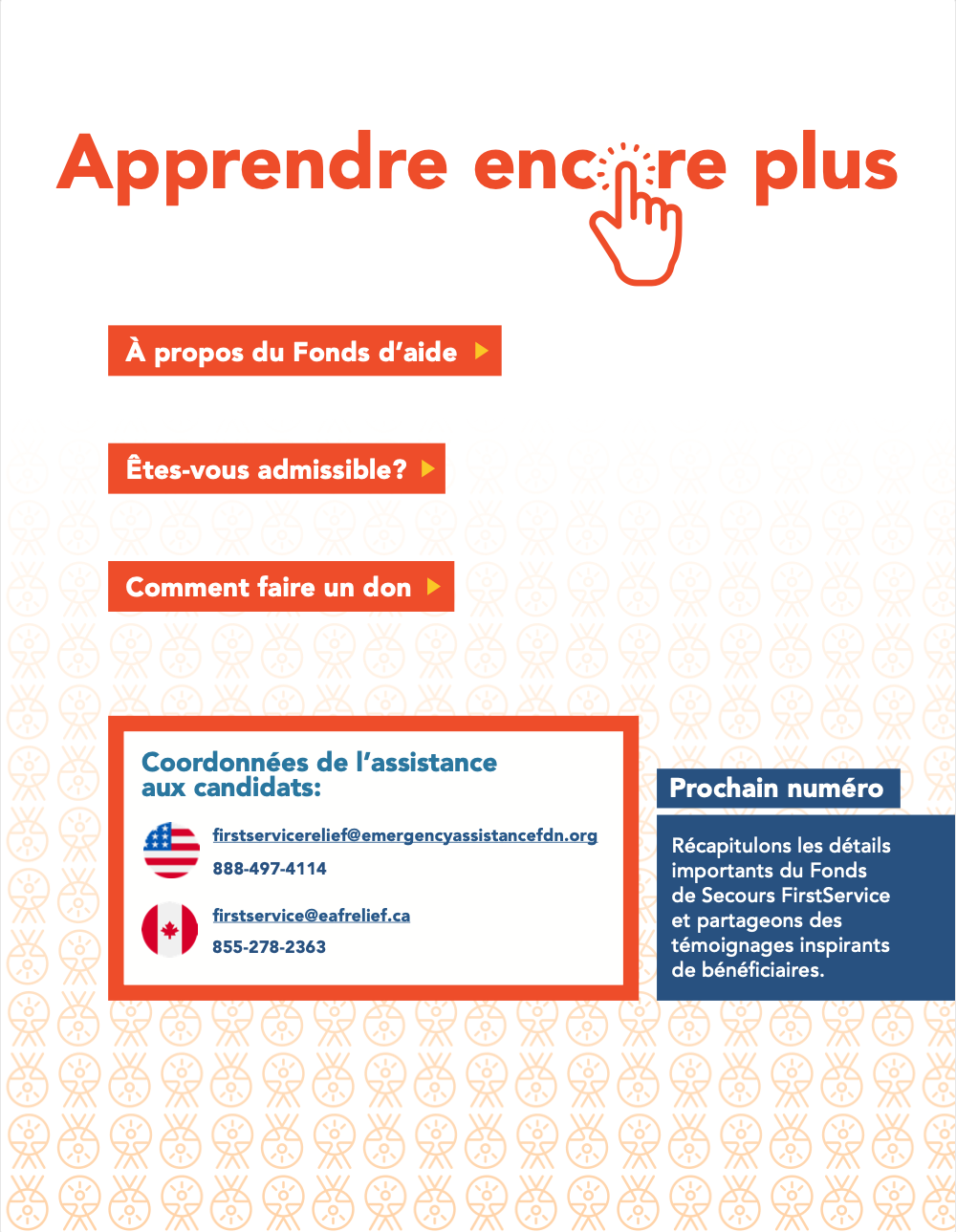 Apprendre encore plus

À propos du Fonds d'aide

Êtes-vous admissible?

Comment faire un don

Coordonnées de l'assistance aux candidats:

firstservicerelief@emergencyassistancefdn.org
888-497-4114

firstservice@eafrelief.ca
855-278-2363

Prochain numéro

Récapitulons les détails importants du Fonds de Secours FirstService et partageons des témoignages inspirants de bénéficiaires.